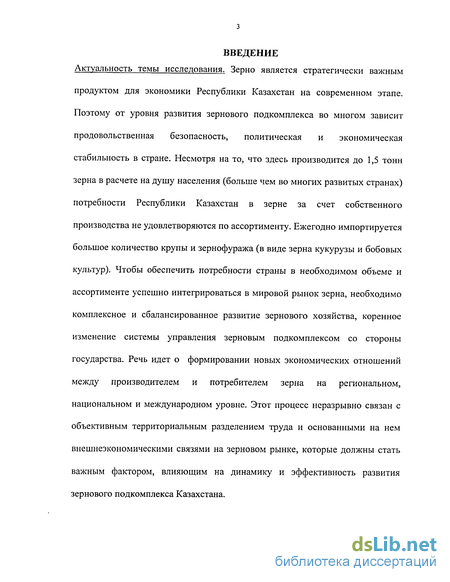 3

ВВЕДЕНИЕ

Актуальность темы исследования. Зерно является стратегически важным продуктом для экономики Республики Казахстан на современном этапе. Поэтому от уровня развития зернового подкомплекса во многом зависит продовольственная безопасность, политическая и экономическая стабильность в стране. Несмотря на то, что здесь производится до 1,5 тонн зерна в расчете на душу населения (больше чем во многих развитых странах) потребности Республики Казахстан в зерне за счет собственного производства не удовлетворяются по ассортименту. Ежегодно импортируется большое количество крупы и зернофуража (в виде зерна кукурузы и бобовых культур). Чтобы обеспечить потребности страны в необходимом объеме и ассортименте успешно интегрироваться в мировой рынок зерна, необходимо комплексное и сбалансированное развитие зернового хозяйства, коренное изменение системы управления зерновым подкомплексом со стороны государства. Речь идет о формировании новых экономических отношений между производителем и потребителем зерна на региональном, национальном и международном уровне. Этот процесс неразрывно связан с объективным территориальным разделением труда и основанными на нем внешнеэкономическими связями на зерновом рынке, которые должны стать важным фактором, влияющим на динамику и эффективность развития зернового подкомплекса Казахстана.

dsLib.net
библиотека диссертаций